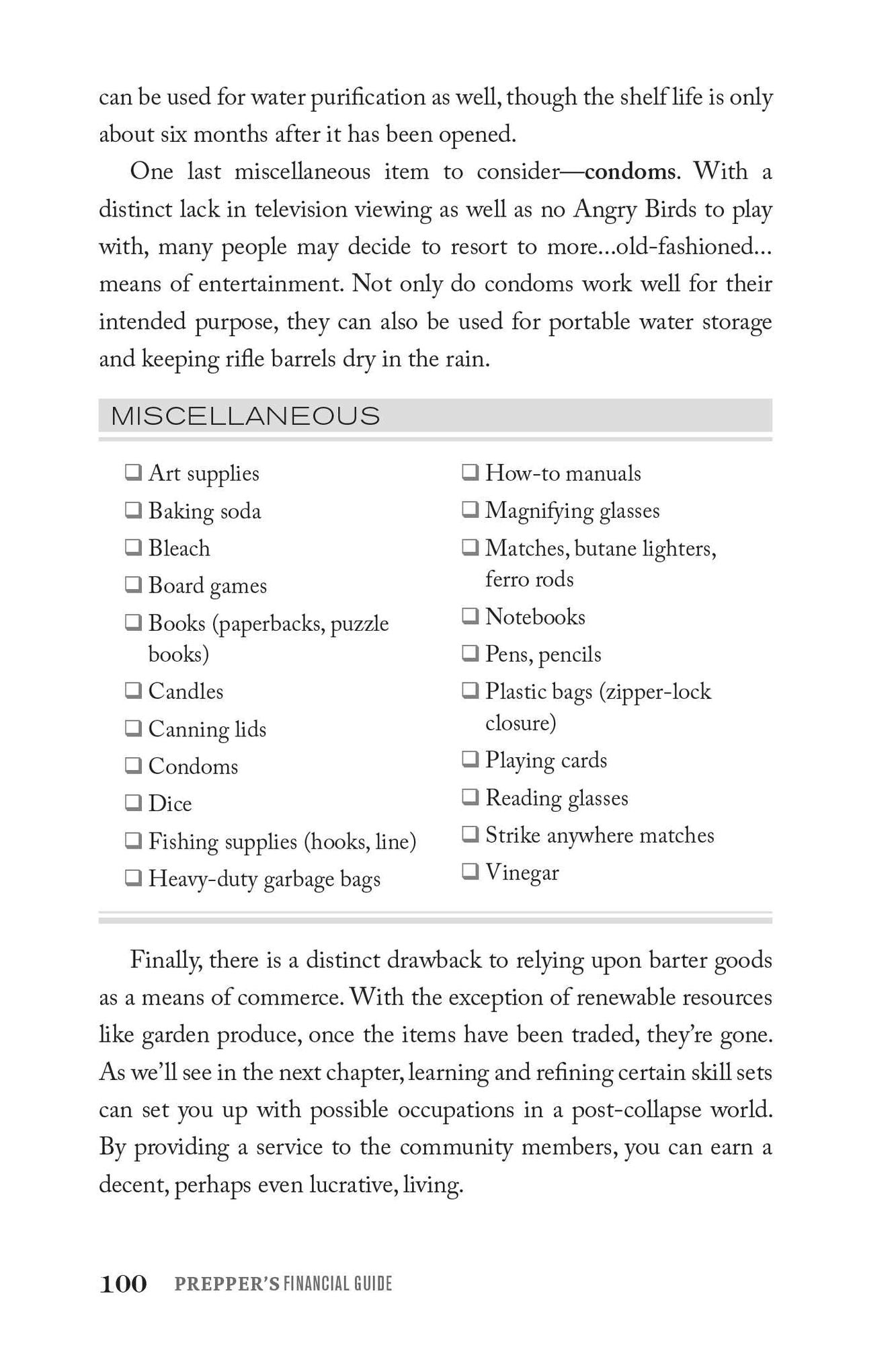 can be used for water purification as well, though the shelf life is only about six months after it has been opened.

One last miscellaneous item to consider—condoms. With a distinct lack in television viewing as well as no Angry Birds to play with, many people may decide to resort to more...old-fashioned... means of entertainment. Not only do condoms work well for their intended purpose, they can also be used for portable water storage and keeping rifle barrels dry in the rain.

MISCELLANEOUS

☐ Art supplies
☐ Baking soda
☐ Bleach
☐ Board games
☐ Books (paperbacks, puzzle books)
☐ Candles
☐ Canning lids
☐ Condoms
☐ Dice
☐ Fishing supplies (hooks, line)
☐ Heavy-duty garbage bags

☐ How-to manuals
☐ Magnifying glasses
☐ Matches, butane lighters, ferro rods
☐ Notebooks
☐ Pens, pencils
☐ Plastic bags (zipper-lock closure)
☐ Playing cards
☐ Reading glasses
☐ Strike anywhere matches
☐ Vinegar

Finally, there is a distinct drawback to relying upon barter goods as a means of commerce. With the exception of renewable resources like garden produce, once the items have been traded, they're gone. As we'll see in the next chapter, learning and refining certain skill sets can set you up with possible occupations in a post-collapse world. By providing a service to the community members, you can earn a decent, perhaps even lucrative, living.

100 PREPPER'S FINANCIAL GUIDE